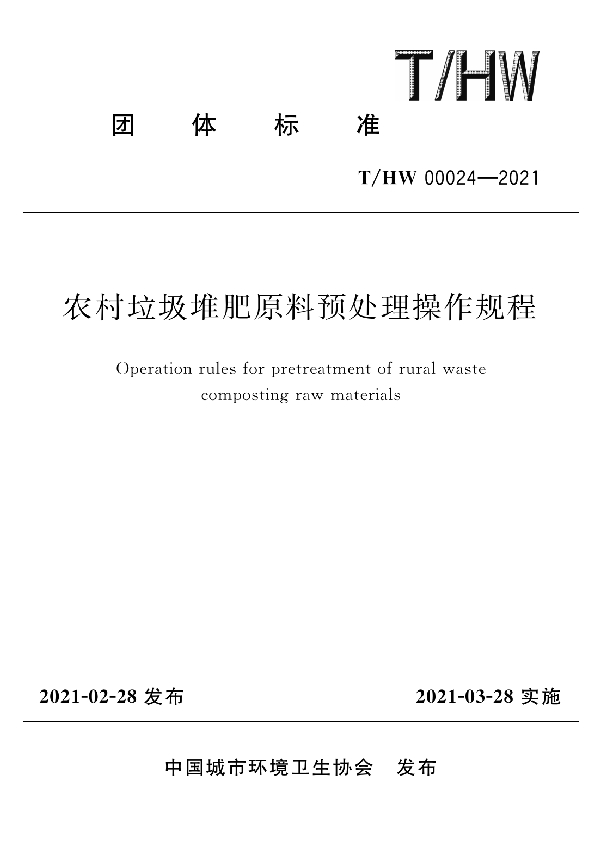 T/HW

团 体 标 准

T/HW 00024—2021

农村垃圾堆肥原料预处理操作规程

Operation rules for pretreatment of rural waste composting raw materials

2021-02-28 发布

2021-03-28 实施

中国城市环境卫生协会 发布